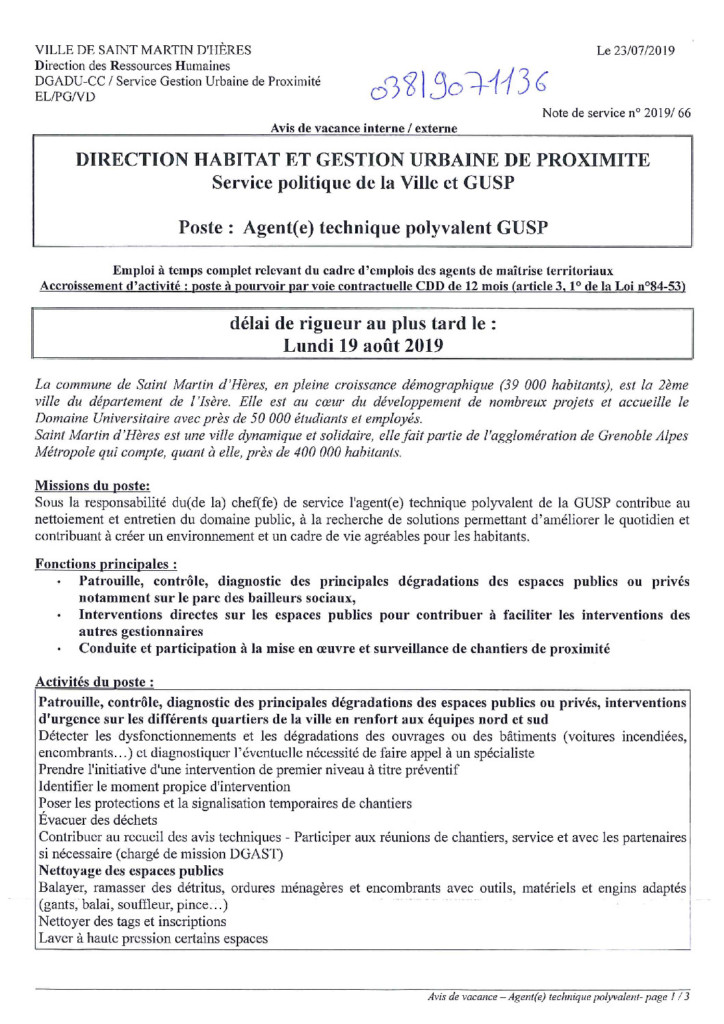 VILLE DE SAINT MARTIN D'HÈRES
Direction des Ressources Humaines
DGADU-CC / Service Gestion Urbaine de Proximité
EL/PG/VD

Le 23/07/2019

03819071136

Note de service n° 2019/ 66

Avis de vacance interne / externe

DIRECTION HABITAT ET GESTION URBAINE DE PROXIMITE
Service politique de la Ville et GUSP

Poste : Agent(e) technique polyvalent GUSP

Emploi à temps complet relevant du cadre d'emplois des agents de maîtrise territoriaux
Accroissement d'activité : poste à pourvoir par voie contractuelle CDD de 12 mois (article 3, 1° de la Loi n°84-53)

délai de rigueur au plus tard le :
Lundi 19 août 2019

La commune de Saint Martin d'Hères, en pleine croissance démographique (39 000 habitants), est la 2ème ville du département de l'Isère. Elle est au cœur du développement de nombreux projets et accueille le Domaine Universitaire avec près de 50 000 étudiants et employés.
Saint Martin d'Hères est une ville dynamique et solidaire, elle fait partie de l'agglomération de Grenoble Alpes Métropole qui compte, quant à elle, près de 400 000 habitants.

Missions du poste:
Sous la responsabilité du(de la) chef(fe) de service l'agent(e) technique polyvalent de la GUSP contribue au nettoiement et entretien du domaine public, à la recherche de solutions permettant d'améliorer le quotidien et contribuant à créer un environnement et un cadre de vie agréables pour les habitants.

Fonctions principales :
• Patrouille, contrôle, diagnostic des principales dégradations des espaces publics ou privés notamment sur le parc des bailleurs sociaux,
• Interventions directes sur les espaces publics pour contribuer à faciliter les interventions des autres gestionnaires
• Conduite et participation à la mise en œuvre et surveillance de chantiers de proximité

Activités du poste :
Patrouille, contrôle, diagnostic des principales dégradations des espaces publics ou privés, interventions d'urgence sur les différents quartiers de la ville en renfort aux équipes nord et sud
Détecter les dysfonctionnements et les dégradations des ouvrages ou des bâtiments (voitures incendiées, encombrants…) et diagnostiquer l'éventuelle nécessité de faire appel à un spécialiste
Prendre l'initiative d'une intervention de premier niveau à titre préventif
Identifier le moment propice d'intervention
Poser les protections et la signalisation temporaires de chantiers
Évacuer des déchets
Contribuer au recueil des avis techniques - Participer aux réunions de chantiers, service et avec les partenaires si nécessaire (chargé de mission DGAST)
Nettoyage des espaces publics
Balayer, ramasser des détritus, ordures ménagères et encombrants avec outils, matériels et engins adaptés (gants, balai, souffleur, pince…)
Nettoyer des tags et inscriptions
Laver à haute pression certains espaces

Avis de vacance – Agent(e) technique polyvalent- page 1 / 3